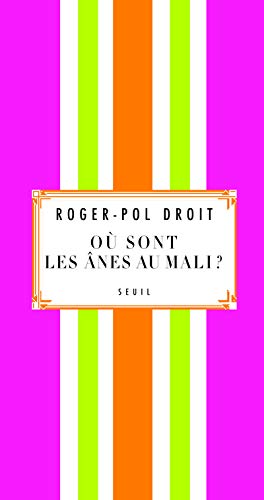 ROGER-POL DROIT

OÙ SONT
LES ÂNES AU MALI ?

SEUIL